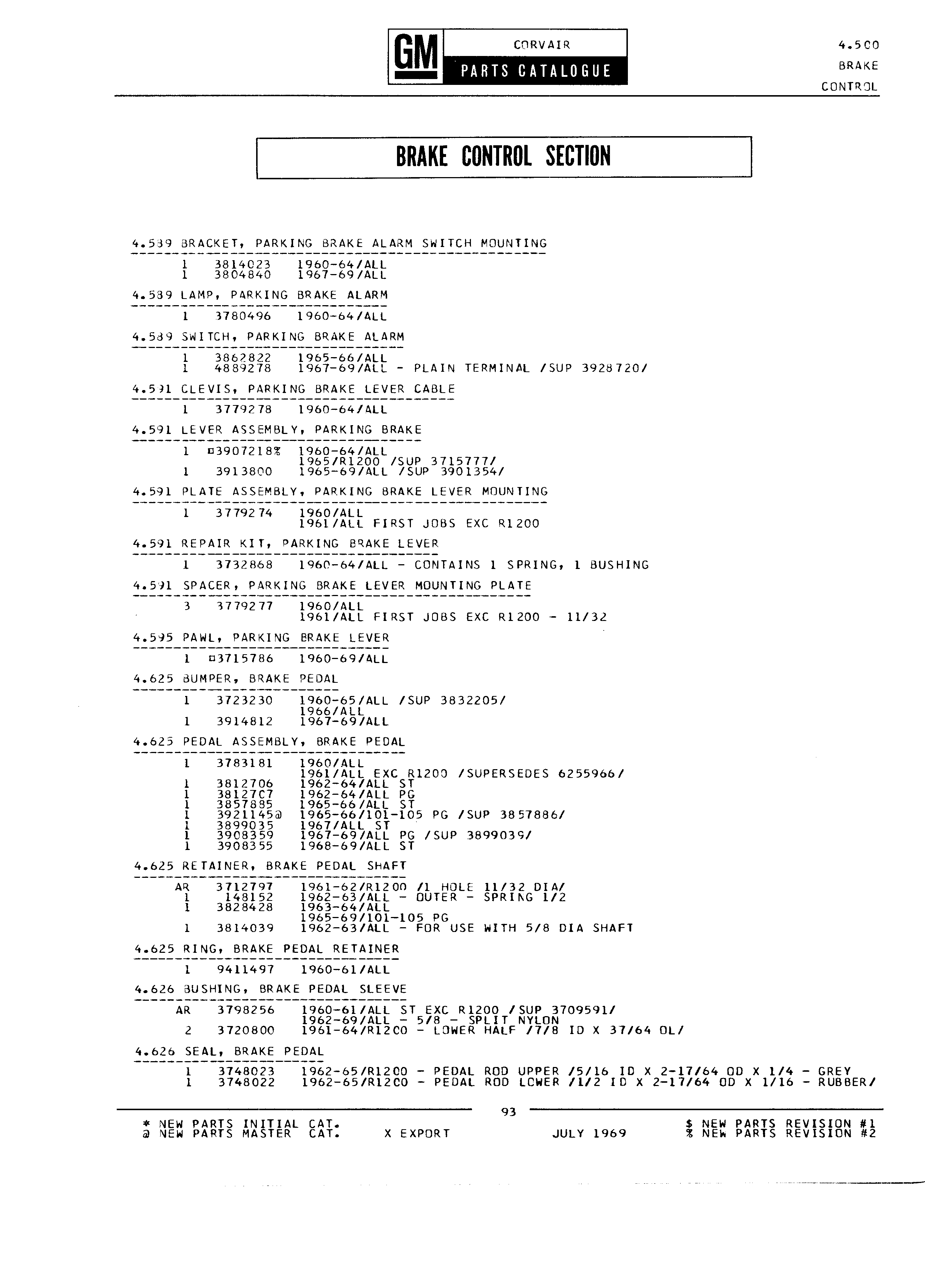 GM CORVAIR PARTS CATALOGUE

4.500
BRAKE
CONTROL

BRAKE CONTROL SECTION

4.589 BRACKET, PARKING BRAKE ALARM SWITCH MOUNTING

1 3814023 1960-64/ALL
1 3804840 1967-69/ALL

4.589 LAMP, PARKING BRAKE ALARM

1 3780496 1960-64/ALL

4.589 SWITCH, PARKING BRAKE ALARM

1 3862822 1965-66/ALL
1 4889278 1967-69/ALL - PLAIN TERMINAL /SUP 3928720/

4.591 CLEVIS, PARKING BRAKE LEVER CABLE

1 3779278 1960-64/ALL

4.591 LEVER ASSEMBLY, PARKING BRAKE

1 ¤3907218% 1960-64/ALL
1965/R1200 /SUP 3715777/
1 3913800 1965-69/ALL /SUP 3901354/

4.591 PLATE ASSEMBLY, PARKING BRAKE LEVER MOUNTING

1 3779274 1960/ALL
1961/ALL FIRST JOBS EXC R1200

4.591 REPAIR KIT, PARKING BRAKE LEVER

1 3732868 1960-64/ALL - CONTAINS 1 SPRING, 1 BUSHING

4.591 SPACER, PARKING BRAKE LEVER MOUNTING PLATE

3 3779277 1960/ALL
1961/ALL FIRST JOBS EXC R1200 - 11/32

4.595 PAWL, PARKING BRAKE LEVER

1 ¤3715786 1960-69/ALL

4.625 BUMPER, BRAKE PEDAL

1 3723230 1960-65/ALL /SUP 3832205/
1966/ALL
1 3914812 1967-69/ALL

4.625 PEDAL ASSEMBLY, BRAKE PEDAL

1 3783181 1960/ALL
1961/ALL EXC R1200 /SUPERSEDES 6255966/
1 3812706 1962-64/ALL ST
1 3812707 1962-64/ALL PG
1 3857885 1965-66/ALL ST
1 3921145@ 1965-66/101-105 PG /SUP 3857886/
1 3899035 1967/ALL ST
1 3908359 1967-69/ALL PG /SUP 3899039/
1 3908355 1968-69/ALL ST

4.625 RETAINER, BRAKE PEDAL SHAFT

AR 3712797 1961-62/R1200 /1 HOLE 11/32 DIA/
1 148152 1962-63/ALL - OUTER - SPRING 1/2
1 3828428 1963-64/ALL
1965-69/101-105 PG
1 3814039 1962-63/ALL - FOR USE WITH 5/8 DIA SHAFT

4.625 RING, BRAKE PEDAL RETAINER

1 9411497 1960-61/ALL

4.626 BUSHING, BRAKE PEDAL SLEEVE

AR 3798256 1960-61/ALL ST EXC R1200 /SUP 3709591/
1962-69/ALL - 5/8 - SPLIT NYLON
2 3720800 1961-64/R1200 - LOWER HALF /7/8 ID X 37/64 OL/

4.626 SEAL, BRAKE PEDAL

1 3748023 1962-65/R1200 - PEDAL ROD UPPER /5/16 ID X 2-17/64 OD X 1/4 - GREY
1 3748022 1962-65/R1200 - PEDAL ROD LOWER /1/2 ID X 2-17/64 OD X 1/16 - RUBBER/

93

* NEW PARTS INITIAL CAT.
@ NEW PARTS MASTER CAT. X EXPORT JULY 1969 $ NEW PARTS REVISION #1
% NEW PARTS REVISION #2